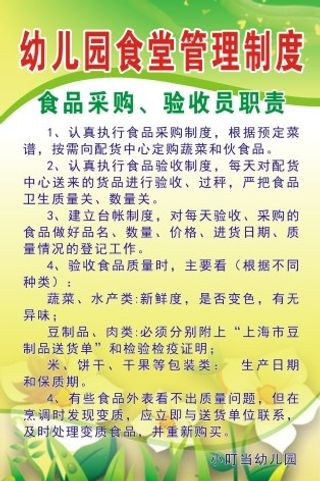 幼儿园食堂管理制度

食品采购、验收员职责

1、认真执行食品采购制度，根据预定菜谱，按需向配货中心定购蔬菜和伙食品。

2、认真执行食品验收制度，每天对配货中心送来的货品进行验收、过秤，严把食品卫生质量关、数量关。

3、建立台帐制度，对每天验收、采购的食品做好品名、数量、价格、进货日期、质量情况的登记工作。

4、验收食品质量时，主要看（根据不同种类）：

蔬菜、水产类:新鲜度，是否变色，有无异味；

豆制品、肉类:必须分别附上“上海市豆制品送货单”和检验检疫证明；

米、饼干、干果等包装类：　生产日期和保质期。

4、有些食品外表看不出质量问题，但在烹调时发现变质，应立即与送货单位联系，及时处理变质食品，并重新购买。

小叮当幼儿园